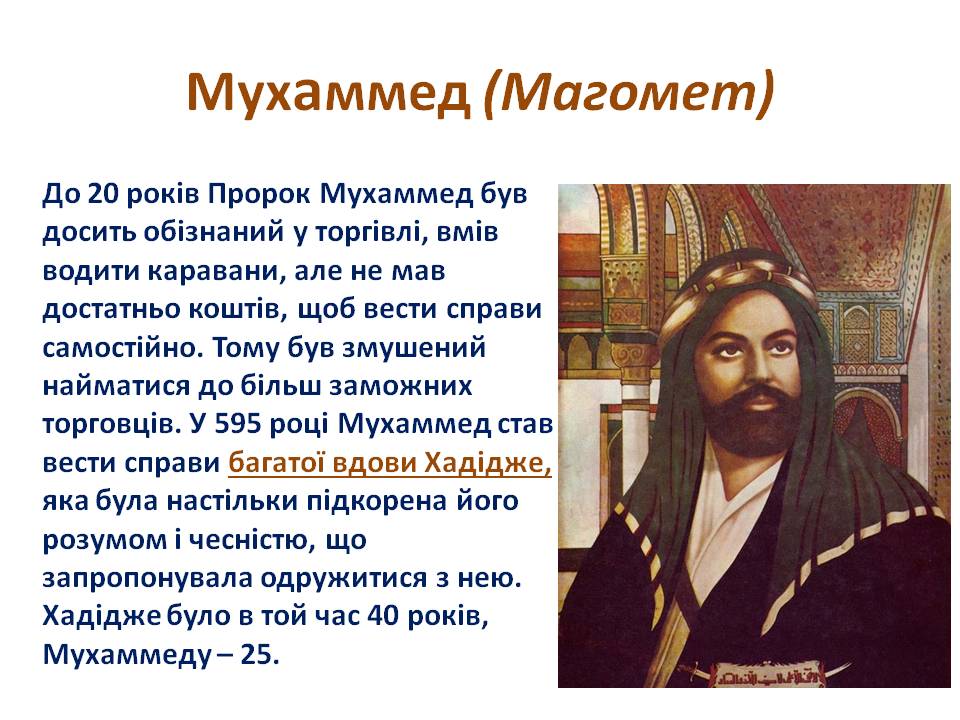 Мухаммед (Магомет)

До 20 років Пророк Мухаммед був досить обізнаний у торгівлі, вмів водити каравани, але не мав достатньо коштів, щоб вести справи самостійно. Тому був змушений найматися до більш заможних торговців. У 595 році Мухаммед став вести справи багатої вдови Хадідже, яка була настільки підкорена його розумом і чесністю, що запропонувала одружитися з нею. Хадідже було в той час 40 років, Мухаммеду – 25.